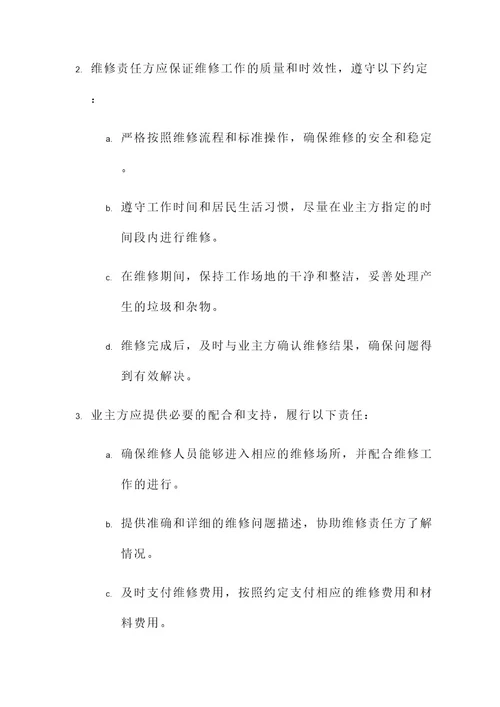 2. 维修责任方应保证维修工作的质量和时效性，遵守以下约定：

a. 严格按照维修流程和标准操作，确保维修的安全和稳定。

b. 遵守工作时间和居民生活习惯，尽量在业主方指定的时间段内进行维修。

c. 在维修期间，保持工作场地的干净和整洁，妥善处理产生的垃圾和杂物。

d. 维修完成后，及时与业主方确认维修结果，确保问题得到有效解决。

3. 业主方应提供必要的配合和支持，履行以下责任：

a. 确保维修人员能够进入相应的维修场所，并配合维修工作的进行。

b. 提供准确和详细的维修问题描述，协助维修责任方了解情况。

c. 及时支付维修费用，按照约定支付相应的维修费用和材料费用。